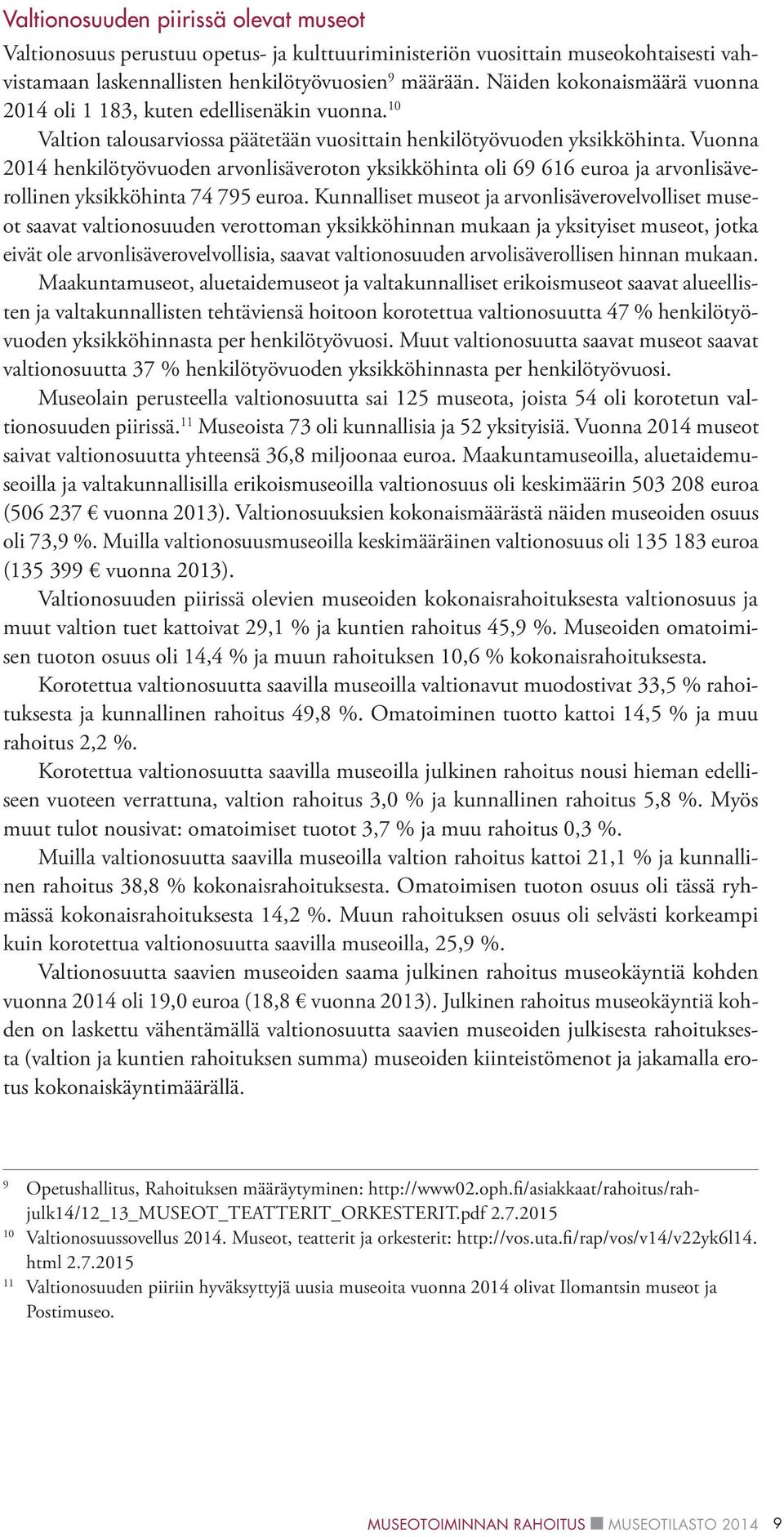 Valtionosuuden piirissä olevat museot

Valtionosuus perustuu opetus- ja kulttuuriministeriön vuosittain museokohtaisesti vahvistamaan laskennallisten henkilötyövuosien$^{9}$ määrään. Näiden kokonaismäärä vuonna 2014 oli 1 183, kuten edellisenäkin vuonna.$^{10}$

Valtion talousarviossa päätetään vuosittain henkilötyövuoden yksikköhinta. Vuonna 2014 henkilötyövuoden arvonlisäveroton yksikköhinta oli 69 616 euroa ja arvonlisäverollinen yksikköhinta 74 795 euroa. Kunnalliset museot ja arvonlisäverovelvolliset museot saavat valtionosuuden verottoman yksikköhinnan mukaan ja yksityiset museot, jotka eivät ole arvonlisäverovelvollisia, saavat valtionosuuden arvolisäverollisen hinnan mukaan.

Maakuntamuseot, aluetaidemuseot ja valtakunnalliset erikoismuseot saavat alueellisten ja valtakunnallisten tehtäviensä hoitoon korotettua valtionosuutta 47 % henkilötyövuoden yksikköhinnasta per henkilötyövuosi. Muut valtionosuutta saavat museot saavat valtionosuutta 37 % henkilötyövuoden yksikköhinnasta per henkilötyövuosi.

Museolain perusteella valtionosuutta sai 125 museota, joista 54 oli korotetun valtionosuuden piirissä.$^{11}$ Museoista 73 oli kunnallisia ja 52 yksityisiä. Vuonna 2014 museot saivat valtionosuutta yhteensä 36,8 miljoonaa euroa. Maakuntamuseoilla, aluetaidemuseoilla ja valtakunnallisilla erikoismuseoilla valtionosuus oli keskimäärin 503 208 euroa (506 237 € vuonna 2013). Valtionosuuksien kokonaismäärästä näiden museoiden osuus oli 73,9 %. Muilla valtionosuusmuseoilla keskimääräinen valtionosuus oli 135 183 euroa (135 399 € vuonna 2013).

Valtionosuuden piirissä olevien museoiden kokonaisrahoituksesta valtionosuus ja muut valtion tuet kattoivat 29,1 % ja kuntien rahoitus 45,9 %. Museoiden omatoimisen tuoton osuus oli 14,4 % ja muun rahoituksen 10,6 % kokonaisrahoituksesta.

Korotettua valtionosuutta saavilla museoilla valtionavut muodostivat 33,5 % rahoituksesta ja kunnallinen rahoitus 49,8 %. Omatoiminen tuotto kattoi 14,5 % ja muu rahoitus 2,2 %.

Korotettua valtionosuutta saavilla museoilla julkinen rahoitus nousi hieman edelliseen vuoteen verrattuna, valtion rahoitus 3,0 % ja kunnallinen rahoitus 5,8 %. Myös muut tulot nousivat: omatoimiset tuotot 3,7 % ja muu rahoitus 0,3 %.

Muilla valtionosuutta saavilla museoilla valtion rahoitus kattoi 21,1 % ja kunnallinen rahoitus 38,8 % kokonaisrahoituksesta. Omatoimisen tuoton osuus oli tässä ryhmässä kokonaisrahoituksesta 14,2 %. Muun rahoituksen osuus oli selvästi korkeampi kuin korotettua valtionosuutta saavilla museoilla, 25,9 %.

Valtionosuutta saavien museoiden saama julkinen rahoitus museokäyntiä kohden vuonna 2014 oli 19,0 euroa (18,8 € vuonna 2013). Julkinen rahoitus museokäyntiä kohden on laskettu vähentämällä valtionosuutta saavien museoiden julkisesta rahoituksesta (valtion ja kuntien rahoituksen summa) museoiden kiinteistömenot ja jakamalla erotus kokonaiskäyntimäärällä.

9 Opetushallitus, Rahoituksen määräytyminen: http://www02.oph.fi/asiakkaat/rahoitus/rahjulk14/12_13_MUSEOT_TEATTERIT_ORKESTERIT.pdf 2.7.2015
10 Valtionosuussovellus 2014. Museot, teatterit ja orkesterit: http://vos.uta.fi/rap/vos/v14/v22yk6l14.html 2.7.2015
11 Valtionosuuden piiriin hyväksyttyjä uusia museoita vuonna 2014 olivat Ilomantsin museot ja Postimuseo.

MUSEOTOIMINNAN RAHOITUS MUSEOTILASTO 2014 9